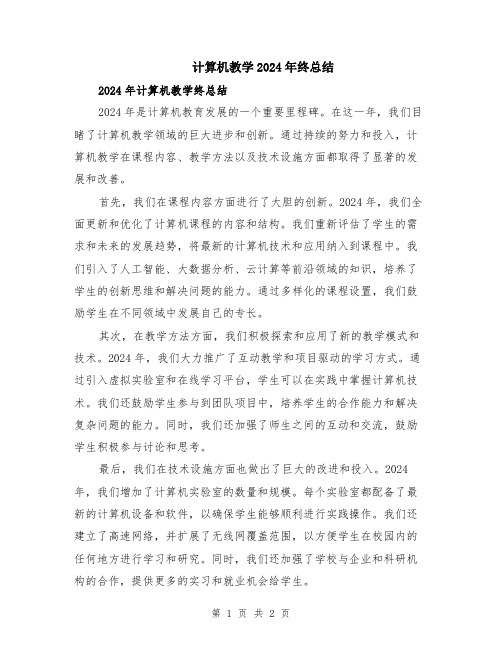 计算机教学2024年终总结

2024年计算机教学终总结

2024年是计算机教育发展的一个重要里程碑。在这一年，我们目睹了计算机教学领域的巨大进步和创新。通过持续的努力和投入，计算机教学在课程内容、教学方法以及技术设施方面都取得了显著的发展和改善。

首先，我们在课程内容方面进行了大胆的创新。2024年，我们全面更新和优化了计算机课程的内容和结构。我们重新评估了学生的需求和未来的发展趋势，将最新的计算机技术和应用纳入到课程中。我们引入了人工智能、大数据分析、云计算等前沿领域的知识，培养了学生的创新思维和解决问题的能力。通过多样化的课程设置，我们鼓励学生在不同领域中发展自己的专长。

其次，在教学方法方面，我们积极探索和应用了新的教学模式和技术。2024年，我们大力推广了互动教学和项目驱动的学习方式。通过引入虚拟实验室和在线学习平台，学生可以在实践中掌握计算机技术。我们还鼓励学生参与到团队项目中，培养学生的合作能力和解决复杂问题的能力。同时，我们还加强了师生之间的互动和交流，鼓励学生积极参与讨论和思考。

最后，我们在技术设施方面也做出了巨大的改进和投入。2024年，我们增加了计算机实验室的数量和规模。每个实验室都配备了最新的计算机设备和软件，以确保学生能够顺利进行实践操作。我们还建立了高速网络，并扩展了无线网覆盖范围，以方便学生在校园内的任何地方进行学习和研究。同时，我们还加强了学校与企业和科研机构的合作，提供更多的实习和就业机会给学生。

第 1 页 共 2 页